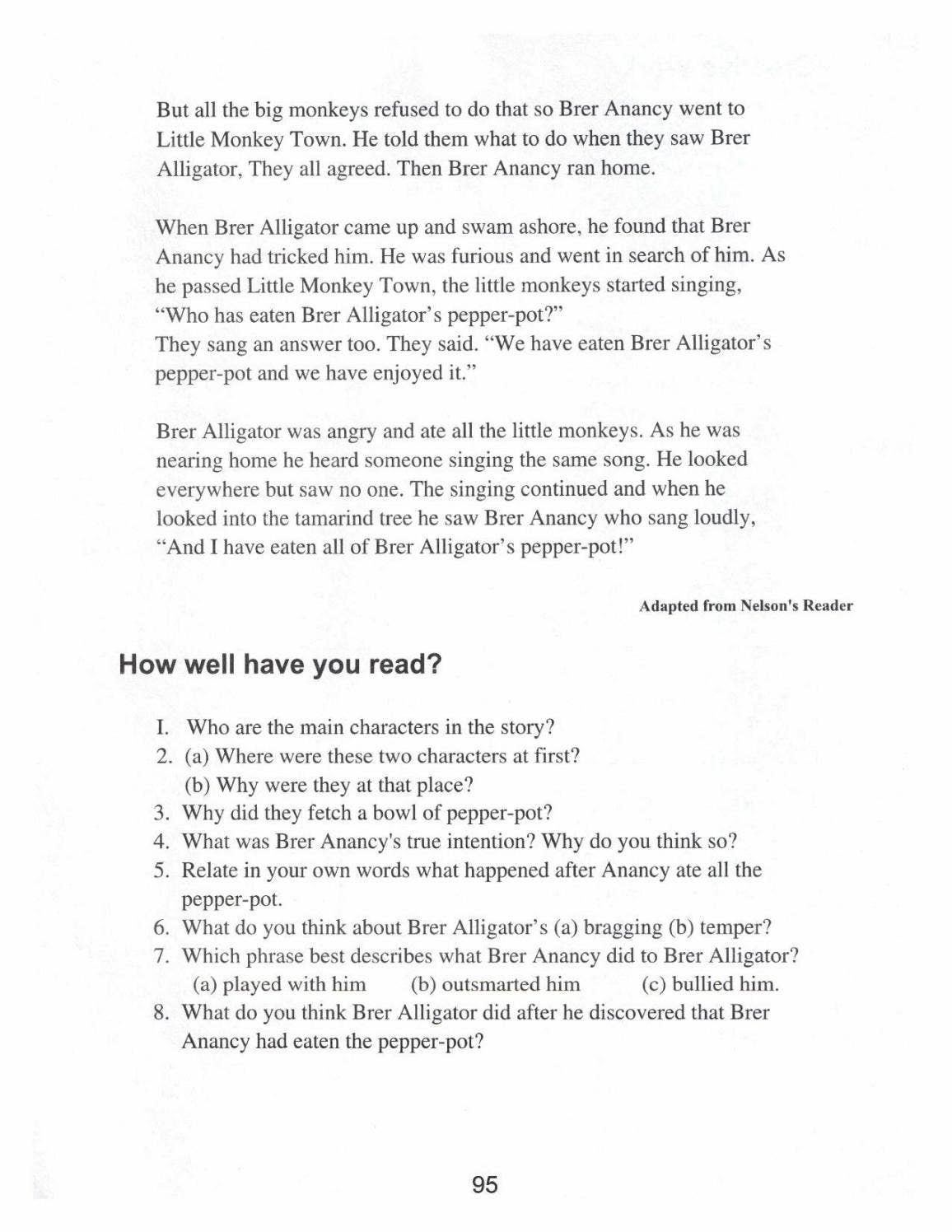 But all the big monkeys refused to do that so Brer Anancy went to Little Monkey Town. He told them what to do when they saw Brer Alligator, They all agreed. Then Brer Anancy ran home.

When Brer Alligator came up and swam ashore, he found that Brer Anancy had tricked him. He was furious and went in search of him. As he passed Little Monkey Town, the little monkeys started singing, "Who has eaten Brer Alligator's pepper-pot?"
They sang an answer too. They said. "We have eaten Brer Alligator's pepper-pot and we have enjoyed it."

Brer Alligator was angry and ate all the little monkeys. As he was nearing home he heard someone singing the same song. He looked everywhere but saw no one. The singing continued and when he looked into the tamarind tree he saw Brer Anancy who sang loudly, "And I have eaten all of Brer Alligator's pepper-pot!"

Adapted from Nelson's Reader

How well have you read?

I. Who are the main characters in the story?
2. (a) Where were these two characters at first?
(b) Why were they at that place?
3. Why did they fetch a bowl of pepper-pot?
4. What was Brer Anancy's true intention? Why do you think so?
5. Relate in your own words what happened after Anancy ate all the pepper-pot.
6. What do you think about Brer Alligator's (a) bragging (b) temper?
7. Which phrase best describes what Brer Anancy did to Brer Alligator?
(a) played with him (b) outsmarted him (c) bullied him.
8. What do you think Brer Alligator did after he discovered that Brer Anancy had eaten the pepper-pot?

95